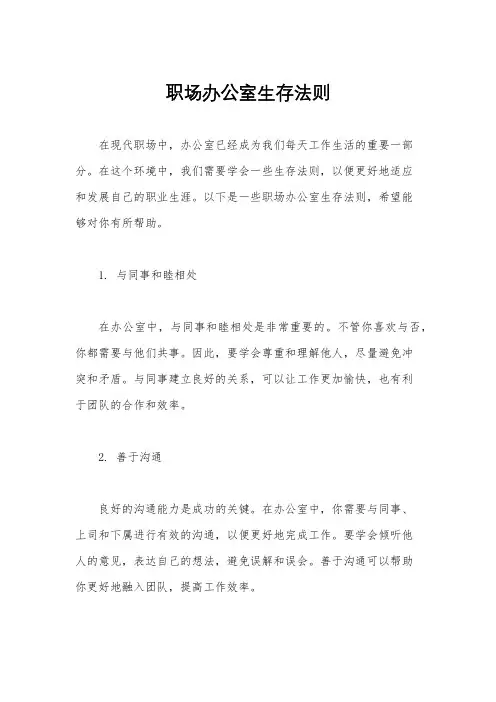 职场办公室生存法则

在现代职场中，办公室已经成为我们每天工作生活的重要一部分。在这个环境中，我们需要学会一些生存法则，以便更好地适应和发展自己的职业生涯。以下是一些职场办公室生存法则，希望能够对你有所帮助。

1. 与同事和睦相处

在办公室中，与同事和睦相处是非常重要的。不管你喜欢与否，你都需要与他们共事。因此，要学会尊重和理解他人，尽量避免冲突和矛盾。与同事建立良好的关系，可以让工作更加愉快，也有利于团队的合作和效率。

2. 善于沟通

良好的沟通能力是成功的关键。在办公室中，你需要与同事、上司和下属进行有效的沟通，以便更好地完成工作。要学会倾听他人的意见，表达自己的想法，避免误解和误会。善于沟通可以帮助你更好地融入团队，提高工作效率。